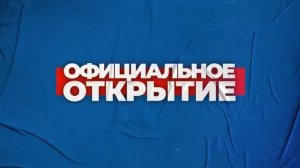 ОФИЦИАЛЬНОЕ ОТКРЫТИЕ